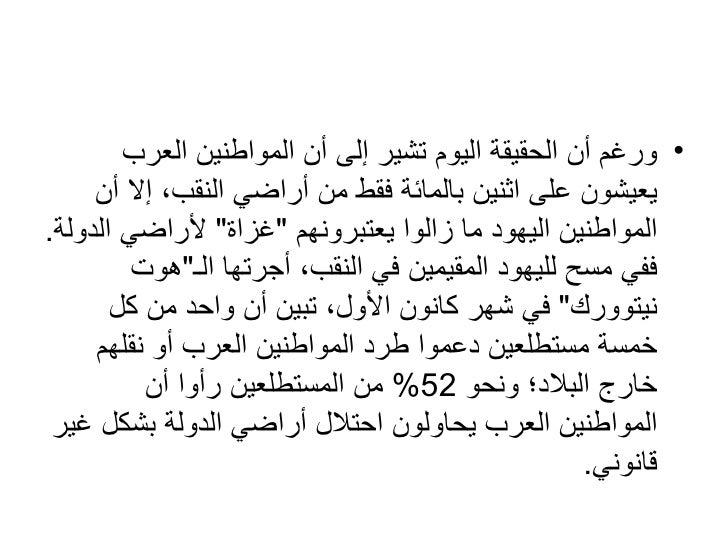 • ورغم أن الحقيقة اليوم تشير إلى أن المواطنين العرب يعيشون على اثنين بالمائة فقط من أراضي النقب، إلا أن المواطنين اليهود ما زالوا يعتبرونهم "غزاة" لأراضي الدولة. ففي مسح لليهود المقيمين في النقب، أجرتها الـ"هوت نيتوورك" في شهر كانون الأول، تبين أن واحد من كل خمسة مستطلعين دعموا طرد المواطنين العرب أو نقلهم خارج البلاد؛ ونحو 52% من المستطلعين رأوا أن المواطنين العرب يحاولون احتلال أراضي الدولة بشكل غير قانوني.